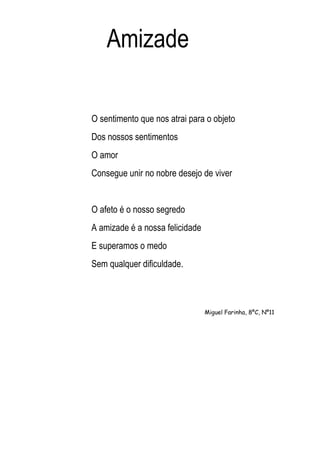 Amizade

O sentimento que nos atrai para o objeto
Dos nossos sentimentos
O amor
Consegue unir no nobre desejo de viver

O afeto é o nosso segredo
A amizade é a nossa felicidade
E superamos o medo
Sem qualquer dificuldade.

Miguel Farinha, 8ºC, Nº11